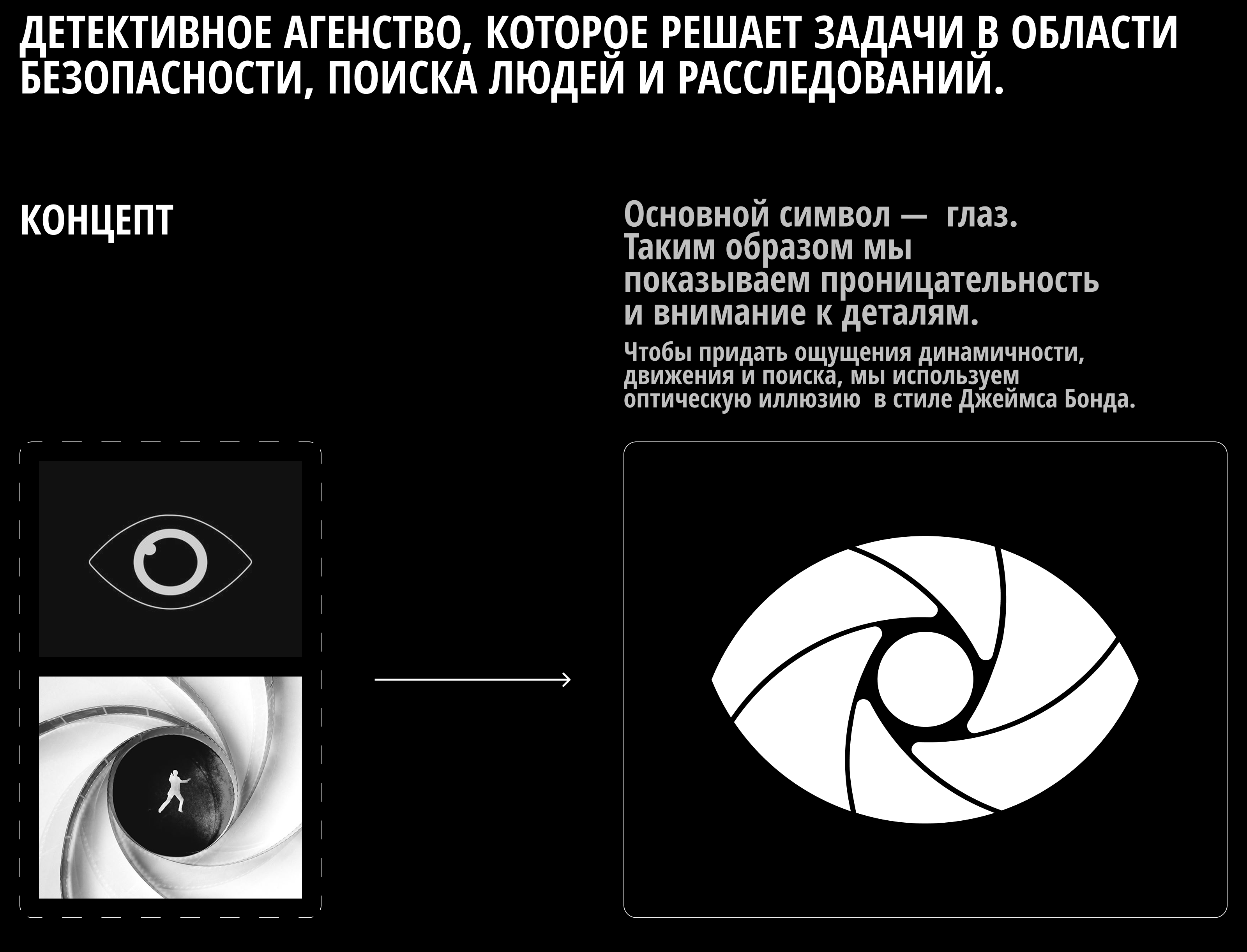 ДЕТЕКТИВНОЕ АГЕНСТВО, КОТОРОЕ РЕШАЕТ ЗАДАЧИ В ОБЛАСТИ БЕЗОПАСНОСТИ, ПОИСКА ЛЮДЕЙ И РАССЛЕДОВАНИЙ.

КОНЦЕПТ

Основной символ — глаз. Таким образом мы показываем проницательность и внимание к деталям.

Чтобы придать ощущения динамичности, движения и поиска, мы используем оптическую иллюзию в стиле Джеймса Бонда.